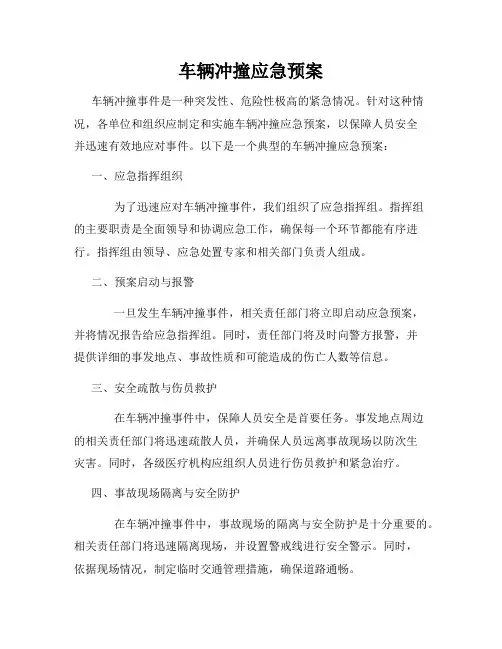 车辆冲撞应急预案

车辆冲撞事件是一种突发性、危险性极高的紧急情况。针对这种情况，各单位和组织应制定和实施车辆冲撞应急预案，以保障人员安全并迅速有效地应对事件。以下是一个典型的车辆冲撞应急预案：

一、应急指挥组织

为了迅速应对车辆冲撞事件，我们组织了应急指挥组。指挥组的主要职责是全面领导和协调应急工作，确保每一个环节都能有序进行。指挥组由领导、应急处置专家和相关部门负责人组成。

二、预案启动与报警

一旦发生车辆冲撞事件，相关责任部门将立即启动应急预案，并将情况报告给应急指挥组。同时，责任部门将及时向警方报警，并提供详细的事发地点、事故性质和可能造成的伤亡人数等信息。

三、安全疏散与伤员救护

在车辆冲撞事件中，保障人员安全是首要任务。事发地点周边的相关责任部门将迅速疏散人员，并确保人员远离事故现场以防次生灾害。同时，各级医疗机构应组织人员进行伤员救护和紧急治疗。

四、事故现场隔离与安全防护

在车辆冲撞事件中，事故现场的隔离与安全防护是十分重要的。相关责任部门将迅速隔离现场，并设置警戒线进行安全警示。同时，依据现场情况，制定临时交通管理措施，确保道路通畅。